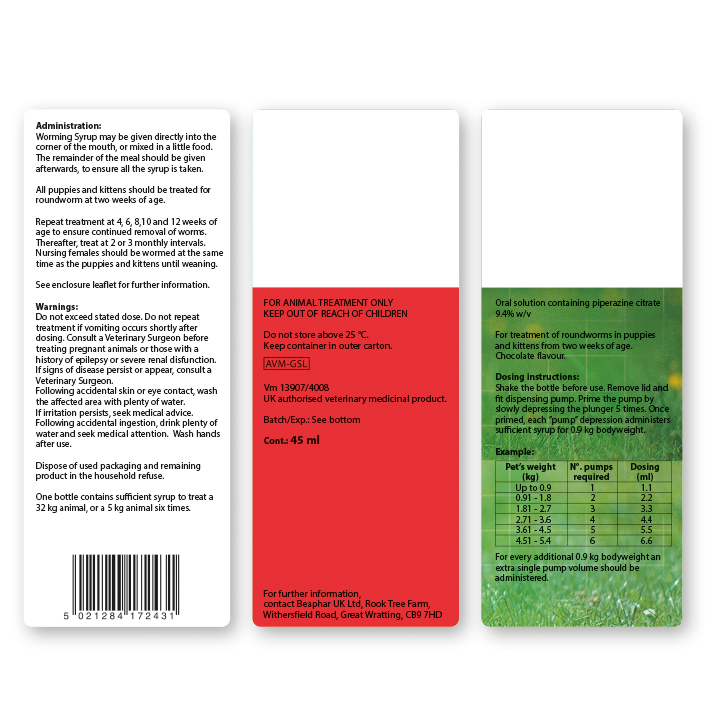 Administration:
Worming Syrup may be given directly into the corner of the mouth, or mixed in a little food. The remainder of the meal should be given afterwards, to ensure all the syrup is taken.

All puppies and kittens should be treated for roundworm at two weeks of age.

Repeat treatment at 4, 6, 8,10 and 12 weeks of age to ensure continued removal of worms. Thereafter, treat at 2 or 3 monthly intervals. Nursing females should be wormed at the same time as the puppies and kittens until weaning.

See enclosure leaflet for further information.

Warnings:
Do not exceed stated dose. Do not repeat treatment if vomiting occurs shortly after dosing. Consult a Veterinary Surgeon before treating pregnant animals or those with a history of epilepsy or severe renal disfunction. If signs of disease persist or appear, consult a Veterinary Surgeon.
Following accidental skin or eye contact, wash the affected area with plenty of water.
If irritation persists, seek medical advice.
Following accidental ingestion, drink plenty of water and seek medical attention. Wash hands after use.

Dispose of used packaging and remaining product in the household refuse.

One bottle contains sufficient syrup to treat a 32 kg animal, or a 5 kg animal six times.

5 021284 172431

FOR ANIMAL TREATMENT ONLY
KEEP OUT OF REACH OF CHILDREN

Do not store above 25 °C.
Keep container in outer carton.

AVM-GSL

Vm 13907/4008
UK authorised veterinary medicinal product.

Batch/Exp.: See bottom

Cont.: 45 ml

For further information, contact Beaphar UK Ltd, Rook Tree Farm, Withersfield Road, Great Wratting, CB9 7HD

Oral solution containing piperazine citrate 9.4% w/v

For treatment of roundworms in puppies and kittens from two weeks of age. Chocolate flavour.

Dosing instructions:
Shake the bottle before use. Remove lid and fit dispensing pump. Prime the pump by slowly depressing the plunger 5 times. Once primed, each "pump" depression administers sufficient syrup for 0.9 kg bodyweight.

Example:

| Pet's weight (kg) | N°. pumps required | Dosing (ml) |
|---|---|---|
| Up to 0.9 | 1 | 1.1 |
| 0.91 - 1.8 | 2 | 2.2 |
| 1.81 - 2.7 | 3 | 3.3 |
| 2.71 - 3.6 | 4 | 4.4 |
| 3.61 - 4.5 | 5 | 5.5 |
| 4.51 - 5.4 | 6 | 6.6 |

For every additional 0.9 kg bodyweight an extra single pump volume should be administered.